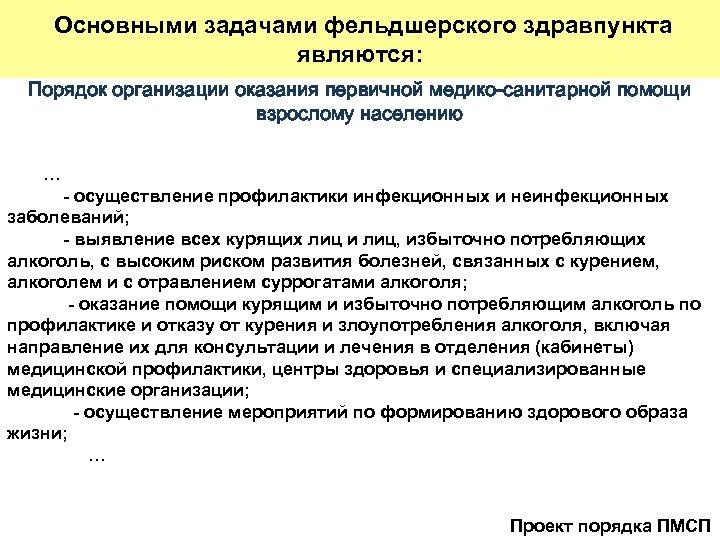 Основными задачами фельдшерского здравпункта являются:

Порядок организации оказания первичной медико-санитарной помощи взрослому населению

…

- осуществление профилактики инфекционных и неинфекционных заболеваний;

- выявление всех курящих лиц и лиц, избыточно потребляющих алкоголь, с высоким риском развития болезней, связанных с курением, алкоголем и с отравлением суррогатами алкоголя;

- оказание помощи курящим и избыточно потребляющим алкоголь по профилактике и отказу от курения и злоупотребления алкоголя, включая направление их для консультации и лечения в отделения (кабинеты) медицинской профилактики, центры здоровья и специализированные медицинские организации;

- осуществление мероприятий по формированию здорового образа жизни;

…

Проект порядка ПМСП